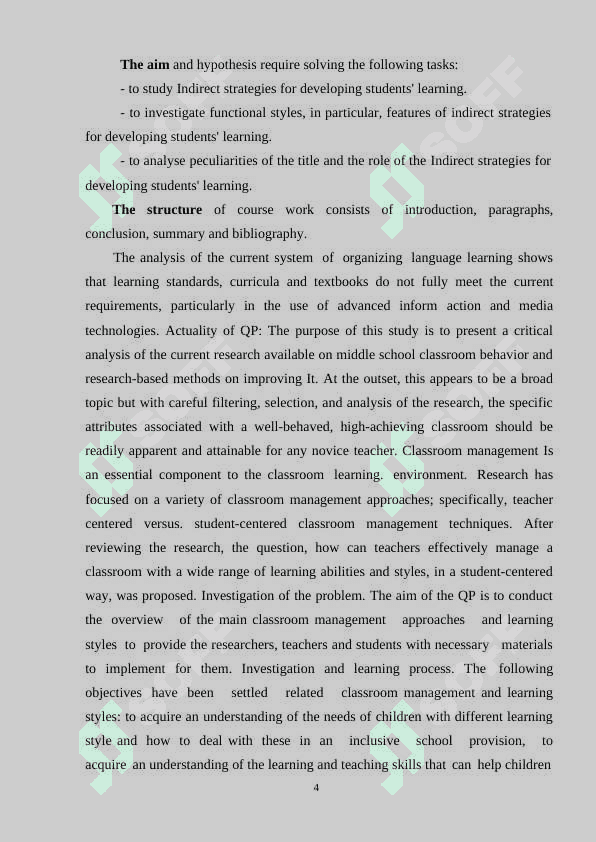 **The aim** and hypothesis require solving the following tasks:

- to study Indirect strategies for developing students' learning.

- to investigate functional styles, in particular, features of indirect strategies for developing students' learning.

- to analyse peculiarities of the title and the role of the Indirect strategies for developing students' learning.

**The structure** of course work consists of introduction, paragraphs, conclusion, summary and bibliography.

The analysis of the current system of organizing language learning shows that learning standards, curricula and textbooks do not fully meet the current requirements, particularly in the use of advanced inform action and media technologies. Actuality of QP: The purpose of this study is to present a critical analysis of the current research available on middle school classroom behavior and research-based methods on improving It. At the outset, this appears to be a broad topic but with careful filtering, selection, and analysis of the research, the specific attributes associated with a well-behaved, high-achieving classroom should be readily apparent and attainable for any novice teacher. Classroom management Is an essential component to the classroom learning. environment. Research has focused on a variety of classroom management approaches; specifically, teacher centered versus. student-centered classroom management techniques. After reviewing the research, the question, how can teachers effectively manage a classroom with a wide range of learning abilities and styles, in a student-centered way, was proposed. Investigation of the problem. The aim of the QP is to conduct the overview of the main classroom management approaches and learning styles to provide the researchers, teachers and students with necessary materials to implement for them. Investigation and learning process. The following objectives have been settled related classroom management and learning styles: to acquire an understanding of the needs of children with different learning style and how to deal with these in an inclusive school provision, to acquire an understanding of the learning and teaching skills that can help children

4